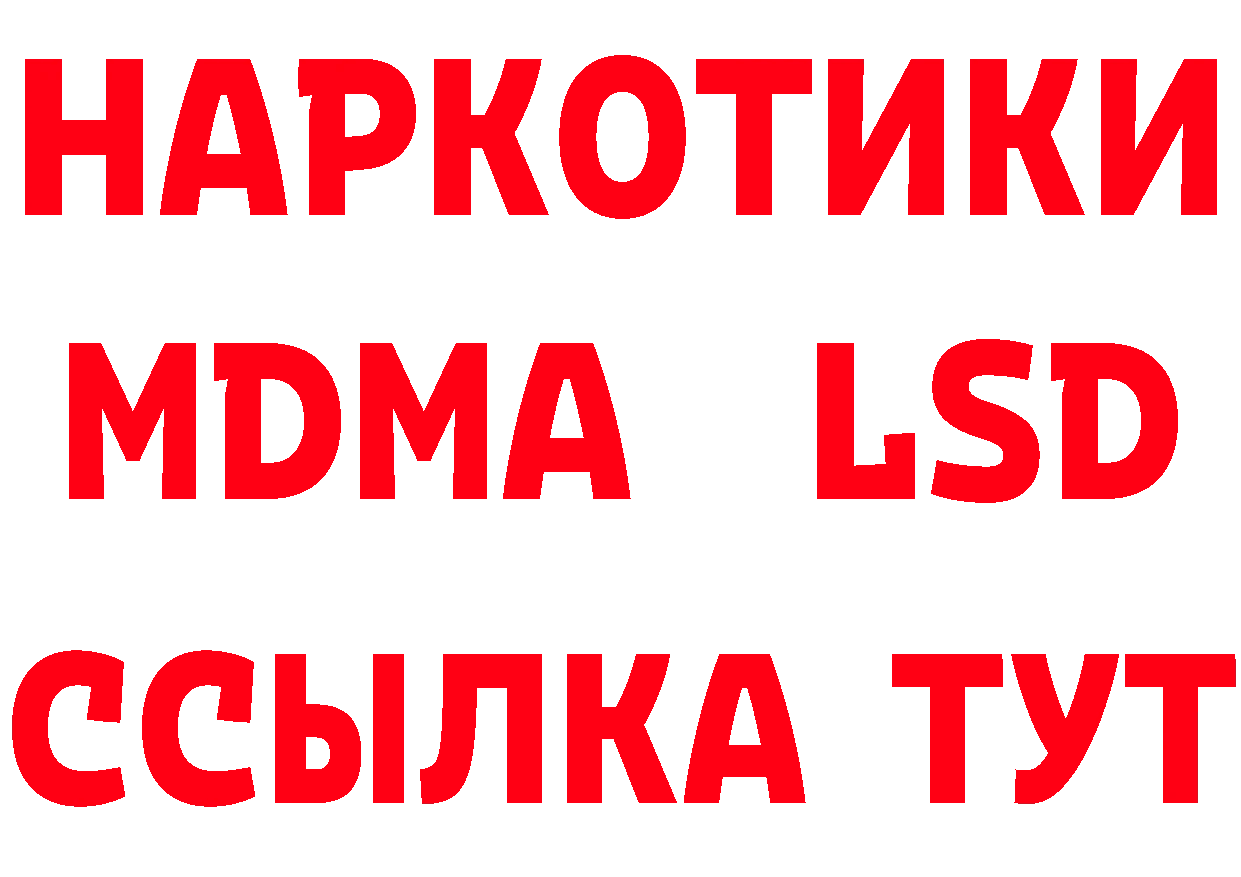 НАРКОТИКИ
MDMA LSD
ССЫЛКА ТУТ